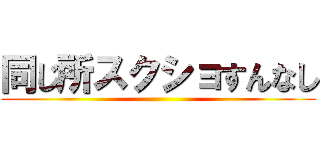 同じ所スクショすんなし